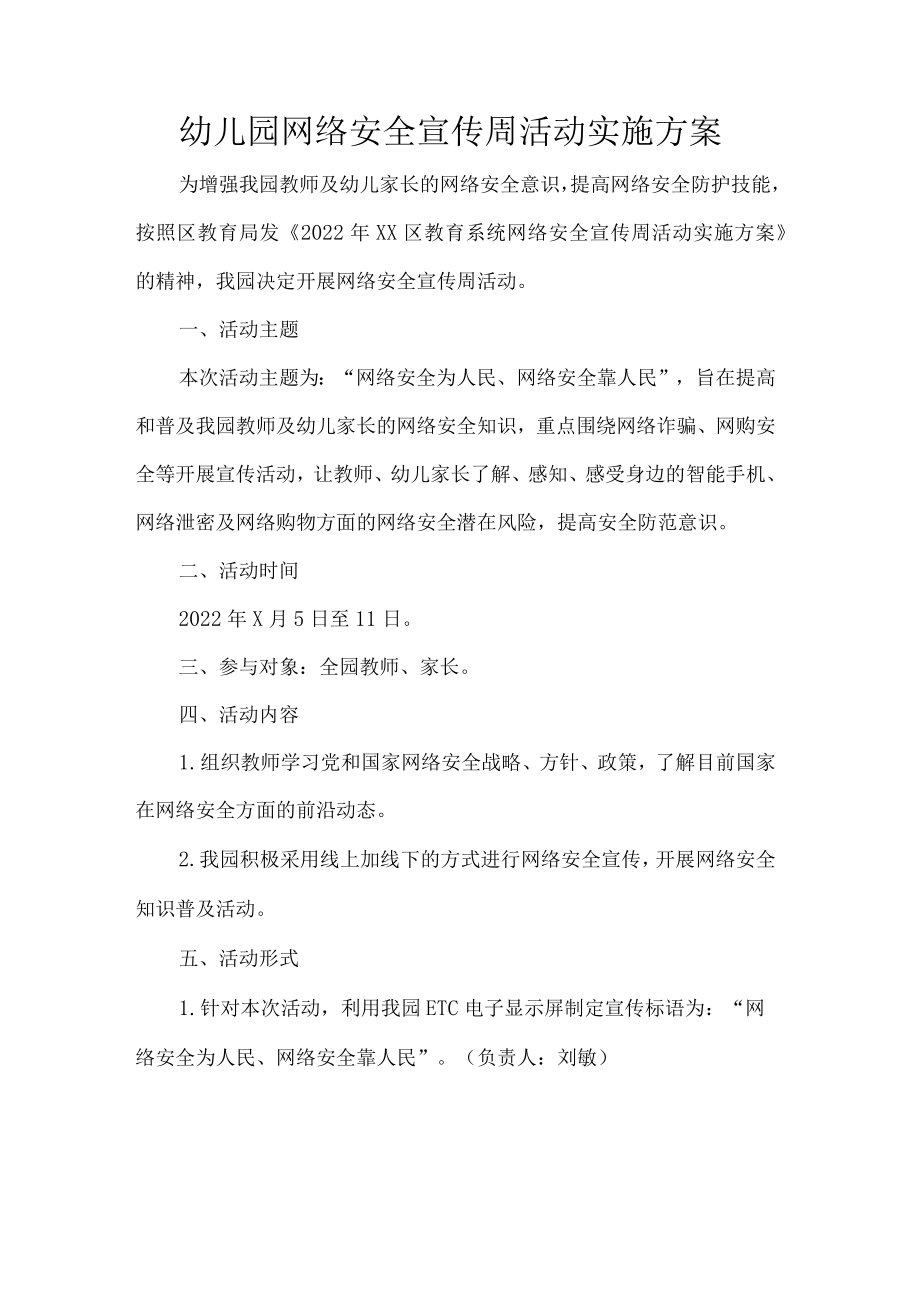 幼儿园网络安全宣传周活动实施方案

为增强我园教师及幼儿家长的网络安全意识，提高网络安全防护技能，按照区教育局发《2022年XX区教育系统网络安全宣传周活动实施方案》的精神，我园决定开展网络安全宣传周活动。

一、活动主题

本次活动主题为：“网络安全为人民、网络安全靠人民”，旨在提高和普及我园教师及幼儿家长的网络安全知识，重点围绕网络诈骗、网购安全等开展宣传活动，让教师、幼儿家长了解、感知、感受身边的智能手机、网络泄密及网络购物方面的网络安全潜在风险，提高安全防范意识。

二、活动时间

2022年X月5日至11日。

三、参与对象：全园教师、家长。

四、活动内容

1.组织教师学习党和国家网络安全战略、方针、政策，了解目前国家在网络安全方面的前沿动态。

2.我园积极采用线上加线下的方式进行网络安全宣传，开展网络安全知识普及活动。

五、活动形式

1.针对本次活动，利用我园ETC电子显示屏制定宣传标语为：“网络安全为人民、网络安全靠人民”。（负责人：刘敏）